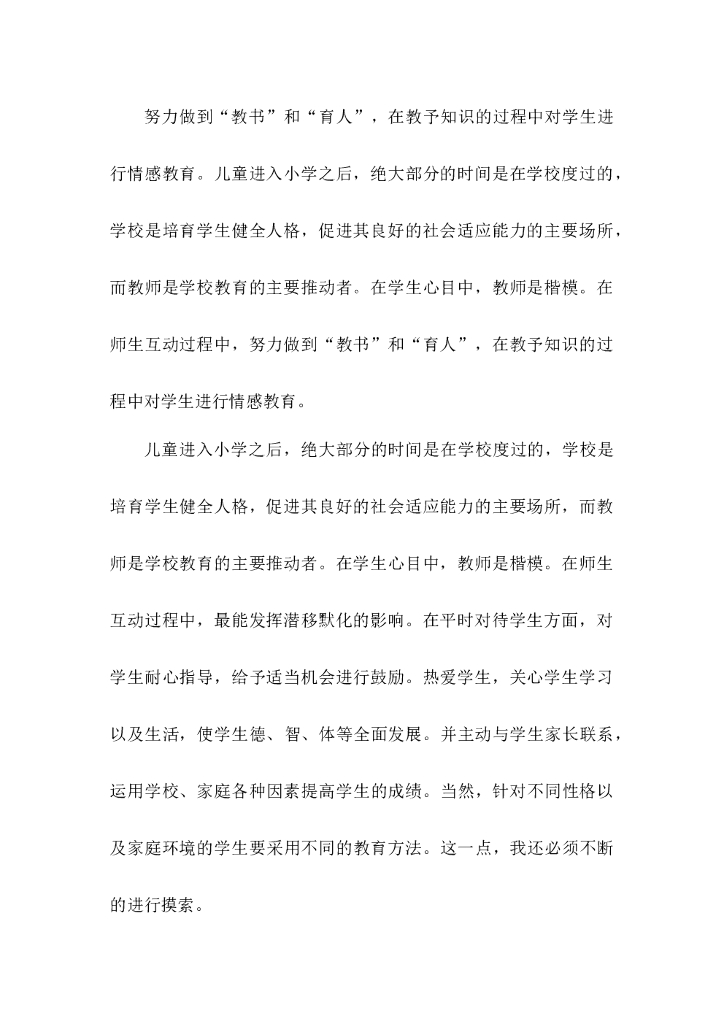 努力做到“教书”和“育人”，在教予知识的过程中对学生进行情感教育。儿童进入小学之后，绝大部分的时间是在学校度过的，学校是培育学生健全人格，促进其良好的社会适应能力的主要场所，而教师是学校教育的主要推动者。在学生心目中，教师是楷模。在师生互动过程中，努力做到“教书”和“育人”，在教予知识的过程中对学生进行情感教育。

儿童进入小学之后，绝大部分的时间是在学校度过的，学校是培育学生健全人格，促进其良好的社会适应能力的主要场所，而教师是学校教育的主要推动者。在学生心目中，教师是楷模。在师生互动过程中，最能发挥潜移默化的影响。在平时对待学生方面，对学生耐心指导，给予适当机会进行鼓励。热爱学生，关心学生学习以及生活，使学生德、智、体等全面发展。并主动与学生家长联系，运用学校、家庭各种因素提高学生的成绩。当然，针对不同性格以及家庭环境的学生要采用不同的教育方法。这一点，我还必须不断的进行摸索。